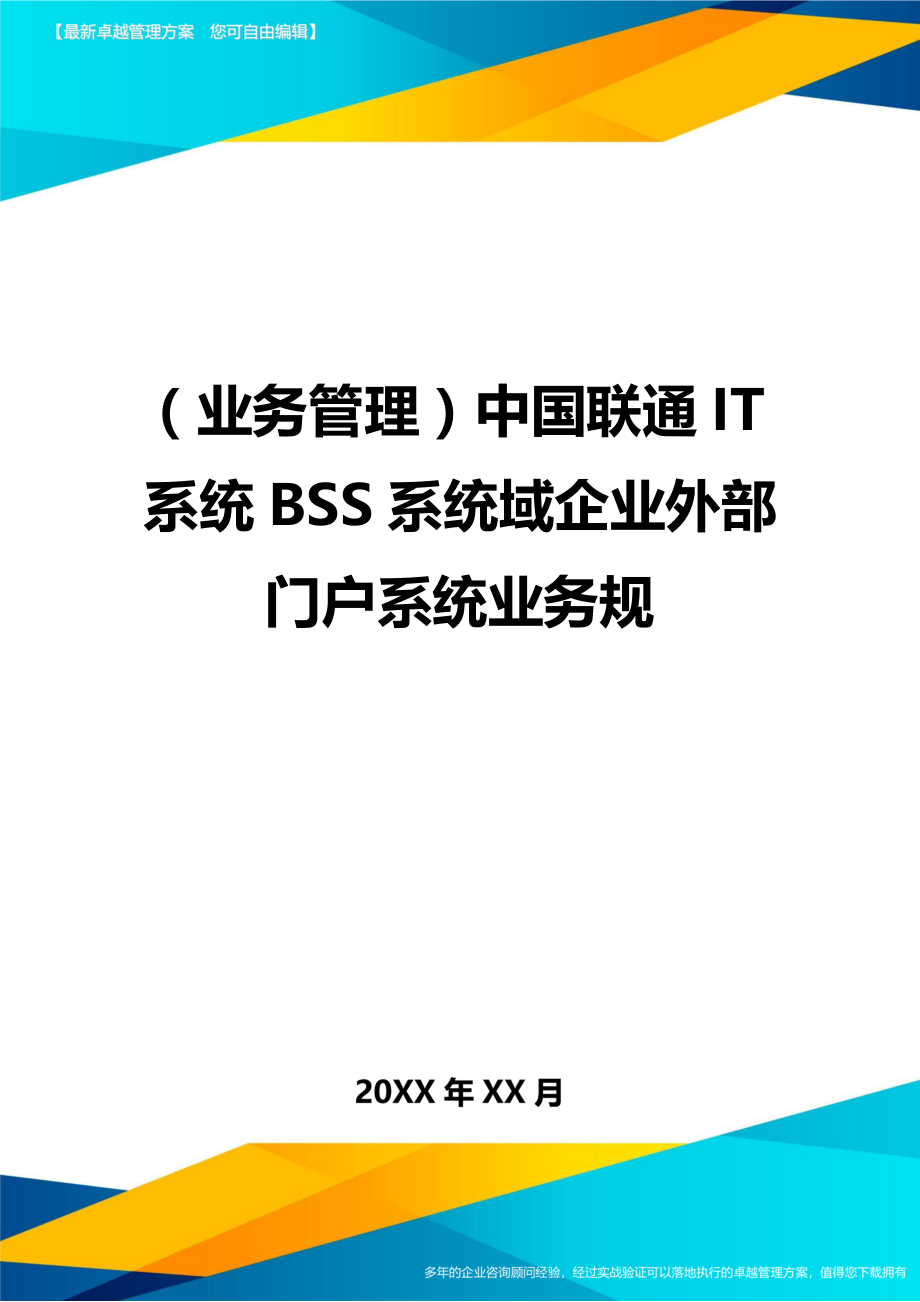 【最新卓越管理方案　您可自由编辑】

（业务管理）中国联通 IT 系统 BSS 系统域企业外部门户系统业务规

20XX 年 XX 月

多年的企业咨询顾问经验，经过实战验证可以落地执行的卓越管理方案，值得您下载拥有